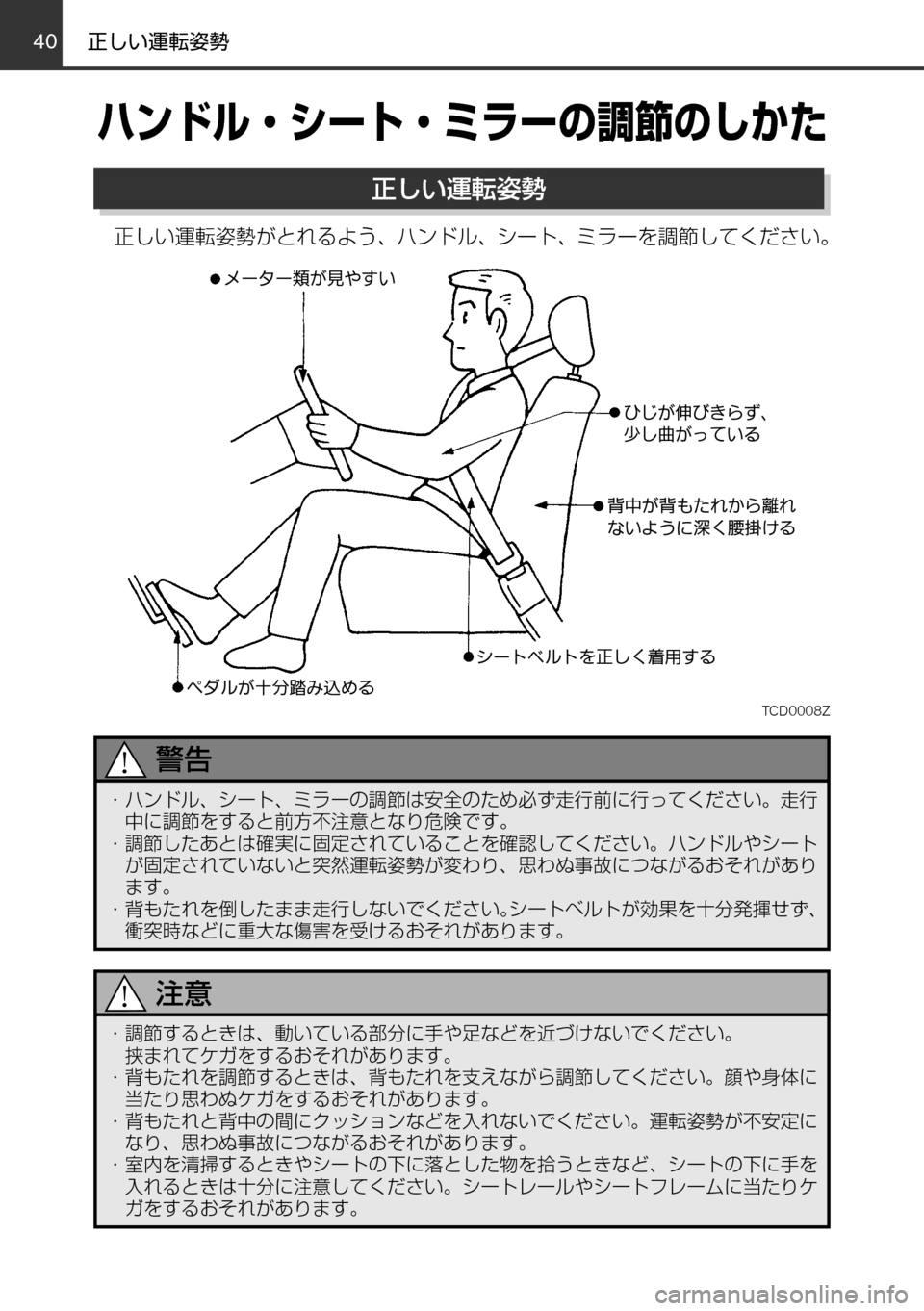 40 正しい運転姿勢

ハンドル・シート・ミラーの調節のしかた

正しい運転姿勢

正しい運転姿勢がとれるよう、ハンドル、シート、ミラーを調節してください。

●メーター類が見やすい

●ひじが伸びきらず、少し曲がっている

●背中が背もたれから離れないように深く腰掛ける

●シートベルトを正しく着用する

●ペダルが十分踏み込める

TCD0008Z

警告

・ハンドル、シート、ミラーの調節は安全のため必ず走行前に行ってください。走行中に調節をすると前方不注意となり危険です。
・調節したあとは確実に固定されていることを確認してください。ハンドルやシートが固定されていないと突然運転姿勢が変わり、思わぬ事故につながるおそれがあります。
・背もたれを倒したまま走行しないでください。シートベルトが効果を十分発揮せず、衝突時などに重大な傷害を受けるおそれがあります。

注意

・調節するときは、動いている部分に手や足などを近づけないでください。挟まれてケガをするおそれがあります。
・背もたれを調節するときは、背もたれを支えながら調節してください。顔や身体に当たり思わぬケガをするおそれがあります。
・背もたれと背中の間にクッションなどを入れないでください。運転姿勢が不安定になり、思わぬ事故につながるおそれがあります。
・室内を清掃するときやシートの下に落とした物を拾うときなど、シートの下に手を入れるときは十分に注意してください。シートレールやシートフレームに当たりケガをするおそれがあります。

carmanualsonline.info